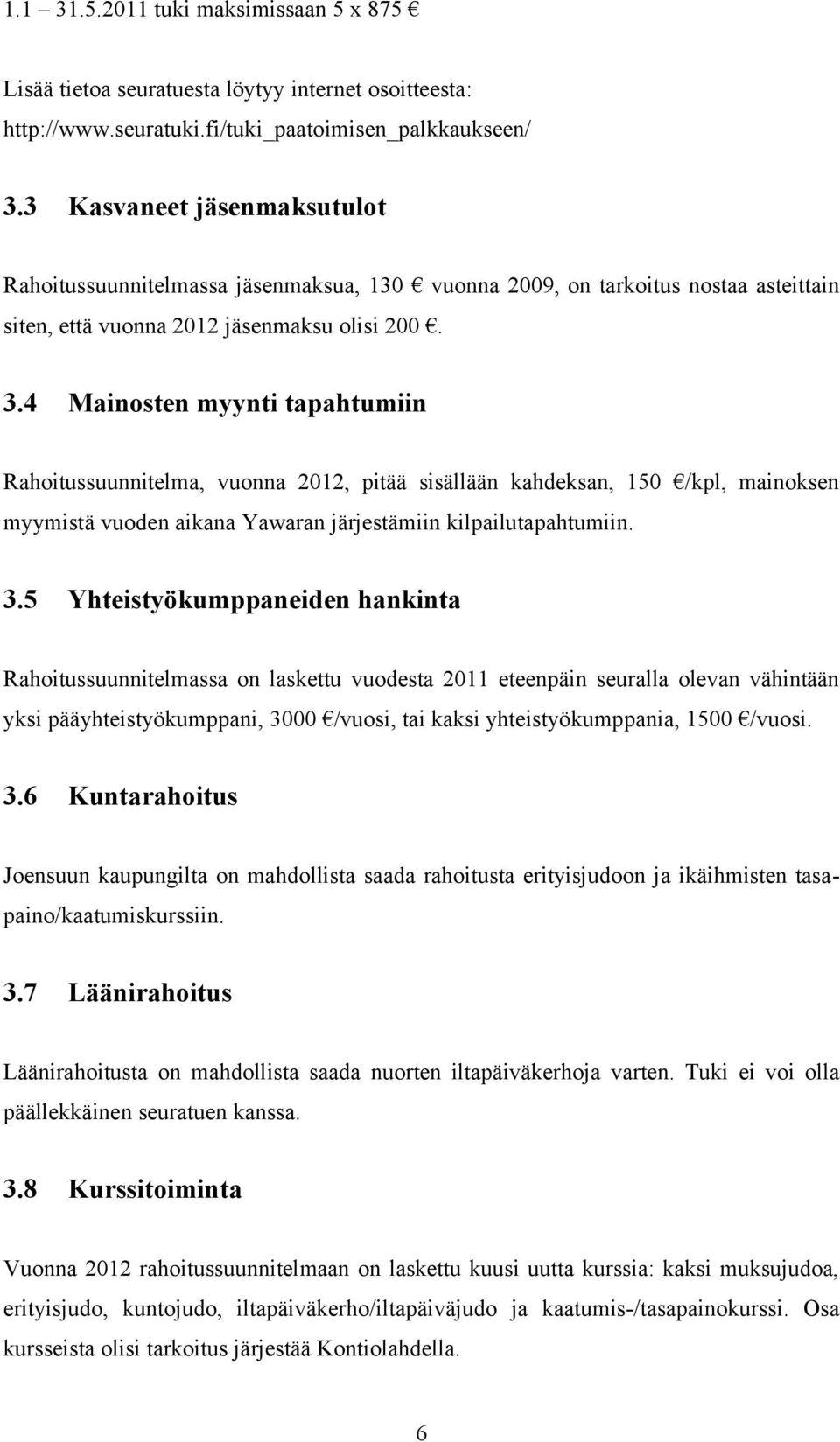 1.1 – 31.5.2011 tuki maksimissaan 5 x 875 €

Lisää tietoa seuratuesta löytyy internet osoitteesta: http://www.seuratuki.fi/tuki_paatoimisen_palkkaukseen/

3.3 Kasvaneet jäsenmaksutulot

Rahoitussuunnitelmassa jäsenmaksua, 130 € vuonna 2009, on tarkoitus nostaa asteittain siten, että vuonna 2012 jäsenmaksu olisi 200 €.

3.4 Mainosten myynti tapahtumiin

Rahoitussuunnitelma, vuonna 2012, pitää sisällään kahdeksan, 150 €/kpl, mainoksen myymistä vuoden aikana Yawaran järjestämiin kilpailutapahtumiin.

3.5 Yhteistyökumppaneiden hankinta

Rahoitussuunnitelmassa on laskettu vuodesta 2011 eteenpäin seuralla olevan vähintään yksi pääyhteistyökumppani, 3000 €/vuosi, tai kaksi yhteistyökumppania, 1500 €/vuosi.

3.6 Kuntarahoitus

Joensuun kaupungilta on mahdollista saada rahoitusta erityisjudoon ja ikäihmisten tasapaino/kaatumiskurssiin.

3.7 Läänirahoitus

Läänirahoitusta on mahdollista saada nuorten iltapäiväkerhoja varten. Tuki ei voi olla päällekkäinen seuratuen kanssa.

3.8 Kurssitoiminta

Vuonna 2012 rahoitussuunnitelmaan on laskettu kuusi uutta kurssia: kaksi muksujudoa, erityisjudo, kuntojudo, iltapäiväkerho/iltapäiväjudo ja kaatumis-/tasapainokurssi. Osa kursseista olisi tarkoitus järjestää Kontiolahdella.

6